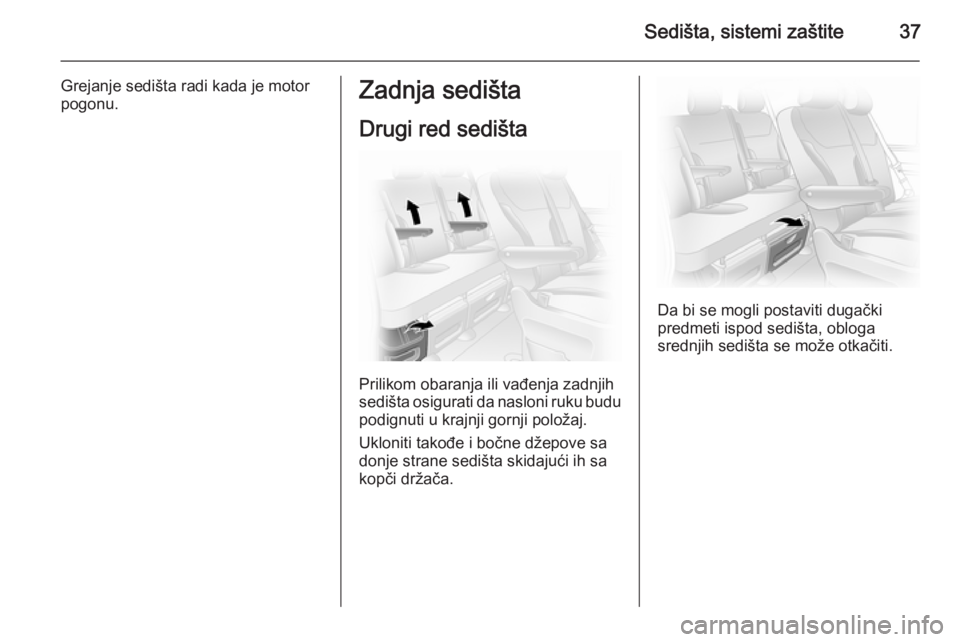 Sedišta, sistemi zaštite 37

Grejanje sedišta radi kada je motor pogonu.

Zadnja sedišta

Drugi red sedišta

Prilikom obaranja ili vađenja zadnjih sedišta osigurati da nasloni ruku budu podignuti u krajnji gornji položaj.

Ukloniti takođe i bočne džepove sa donje strane sedišta skidajući ih sa kopči držača.

Da bi se mogli postaviti dugački predmeti ispod sedišta, obloga srednjih sedišta se može otkačiti.

carmanualsonline.info